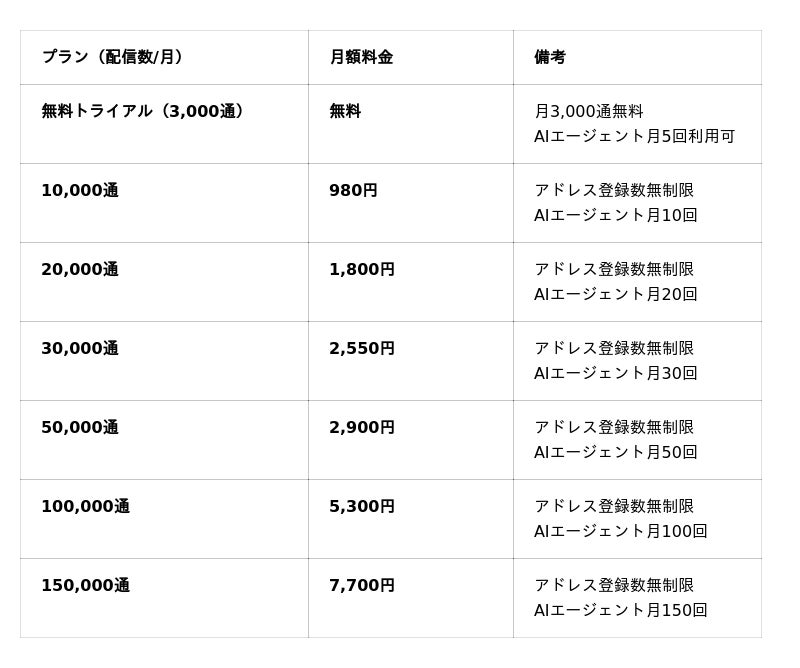 | プラン（配信数/月） | 月額料金 | 備考 |
|---|---|---|
| 無料トライアル（3,000通） | 無料 | 月3,000通無料 AIエージェント月5回利用可 |
| 10,000通 | 980円 | アドレス登録数無制限 AIエージェント月10回 |
| 20,000通 | 1,800円 | アドレス登録数無制限 AIエージェント月20回 |
| 30,000通 | 2,550円 | アドレス登録数無制限 AIエージェント月30回 |
| 50,000通 | 2,900円 | アドレス登録数無制限 AIエージェント月50回 |
| 100,000通 | 5,300円 | アドレス登録数無制限 AIエージェント月100回 |
| 150,000通 | 7,700円 | アドレス登録数無制限 AIエージェント月150回 |